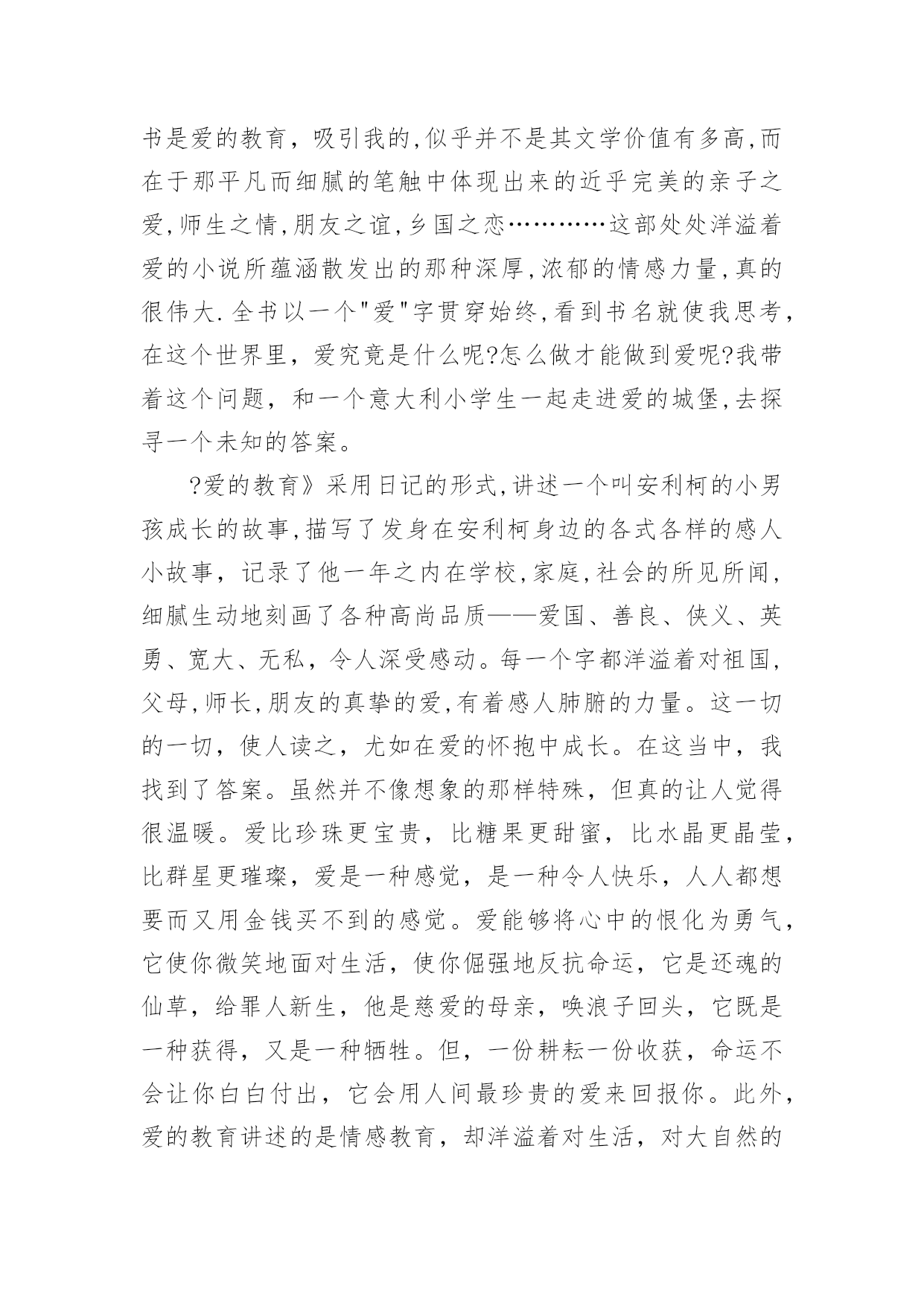 书是爱的教育，吸引我的,似乎并不是其文学价值有多高,而在于那平凡而细腻的笔触中体现出来的近乎完美的亲子之爱,师生之情,朋友之谊,乡国之恋…………这部处处洋溢着爱的小说所蕴涵散发出的那种深厚,浓郁的情感力量,真的很伟大.全书以一个"爱"字贯穿始终,看到书名就使我思考，在这个世界里，爱究竟是什么呢?怎么做才能做到爱呢?我带着这个问题，和一个意大利小学生一起走进爱的城堡,去探寻一个未知的答案。

?爱的教育》采用日记的形式,讲述一个叫安利柯的小男孩成长的故事,描写了发身在安利柯身边的各式各样的感人小故事，记录了他一年之内在学校,家庭,社会的所见所闻，细腻生动地刻画了各种高尚品质——爱国、善良、侠义、英勇、宽大、无私，令人深受感动。每一个字都洋溢着对祖国，父母,师长,朋友的真挚的爱,有着感人肺腑的力量。这一切的一切，使人读之，尤如在爱的怀抱中成长。在这当中，我找到了答案。虽然并不像想象的那样特殊，但真的让人觉得很温暖。爱比珍珠更宝贵，比糖果更甜蜜，比水晶更晶莹，比群星更璀璨，爱是一种感觉，是一种令人快乐，人人都想要而又用金钱买不到的感觉。爱能够将心中的恨化为勇气，它使你微笑地面对生活，使你倔强地反抗命运，它是还魂的仙草，给罪人新生，他是慈爱的母亲，唤浪子回头，它既是一种获得，又是一种牺牲。但，一份耕耘一份收获，命运不会让你白白付出，它会用人间最珍贵的爱来回报你。此外，爱的教育讲述的是情感教育，却洋溢着对生活，对大自然的